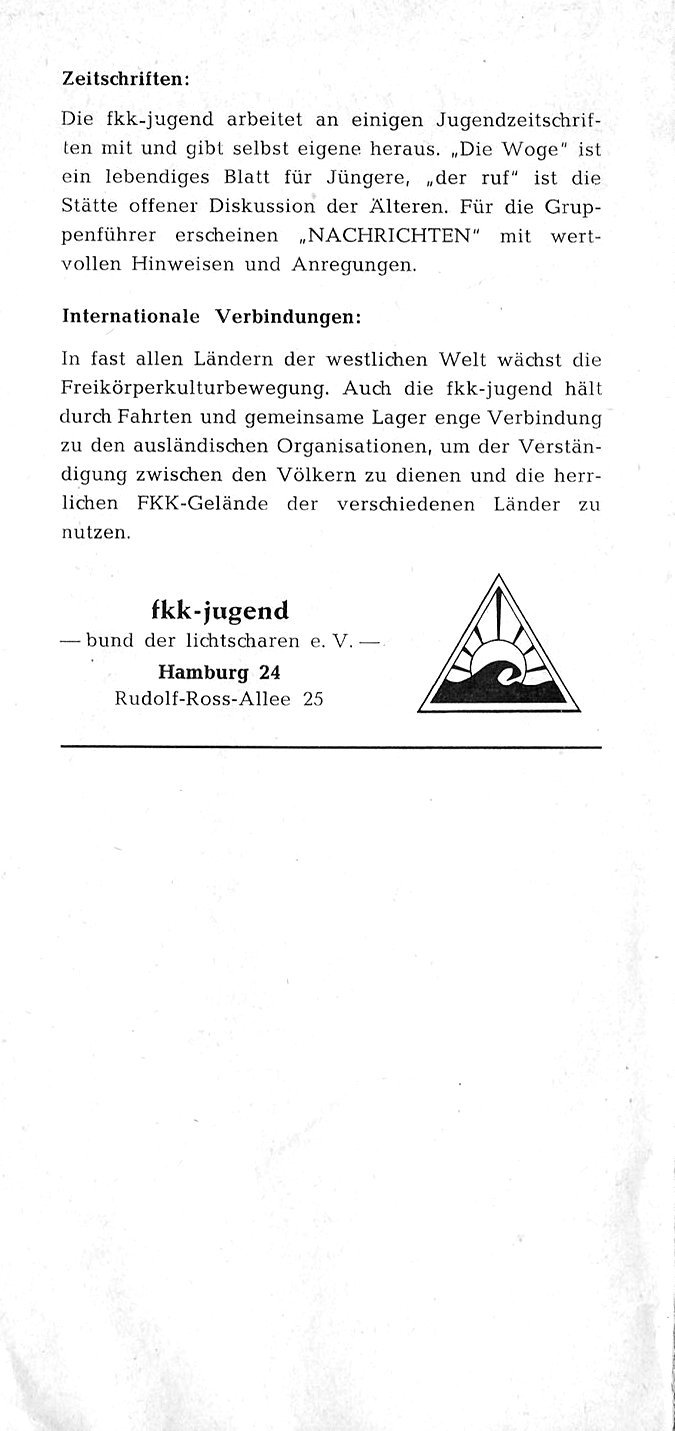 Zeitschriften:

Die fkk-jugend arbeitet an einigen Jugendzeitschriften mit und gibt selbst eigene heraus. „Die Woge" ist ein lebendiges Blatt für Jüngere, „der ruf" ist die Stätte offener Diskussion der Älteren. Für die Gruppenführer erscheinen „NACHRICHTEN" mit wertvollen Hinweisen und Anregungen.

Internationale Verbindungen:

In fast allen Ländern der westlichen Welt wächst die Freikörperkulturbewegung. Auch die fkk-jugend hält durch Fahrten und gemeinsame Lager enge Verbindung zu den ausländischen Organisationen, um der Verständigung zwischen den Völkern zu dienen und die herrlichen FKK-Gelände der verschiedenen Länder zu nutzen.

fkk-jugend
— bund der lichtscharen e. V. —
Hamburg 24
Rudolf-Ross-Allee 25